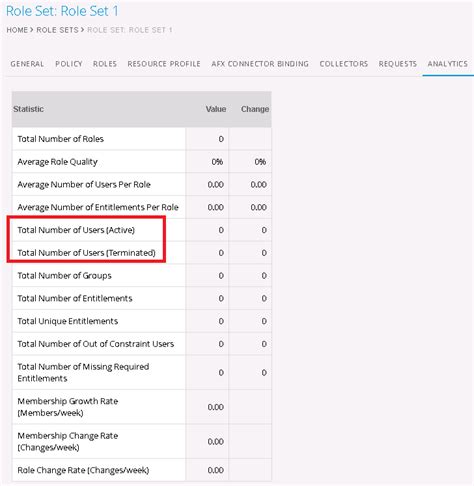 Role Set: Role Set 1

HOME > ROLE SETS > ROLE SET: ROLE SET 1

GENERAL POLICY ROLES RESOURCE PROFILE AFX CONNECTOR BINDING COLLECTORS REQUESTS ANALYTICS

| Statistic | Value | Change |
|---|---|---|
| Total Number of Roles | 0 | |
| Average Role Quality | 0% | 0% |
| Average Number of Users Per Role | 0.00 | 0.00 |
| Average Number of Entitlements Per Role | 0.00 | 0.00 |
| Total Number of Users (Active) | 0 | 0 |
| Total Number of Users (Terminated) | 0 | 0 |
| Total Number of Groups | 0 | 0 |
| Total Number of Entitlements | 0 | 0 |
| Total Unique Entitlements | 0 | 0 |
| Total Number of Out of Constraint Users | 0 | 0 |
| Total Number of Missing Required Entitlements | 0 | 0 |
| Membership Growth Rate (Members/week) | 0.00 | |
| Membership Change Rate (Changes/week) | 0.00 | |
| Role Change Rate (Changes/week) | 0.00 | |